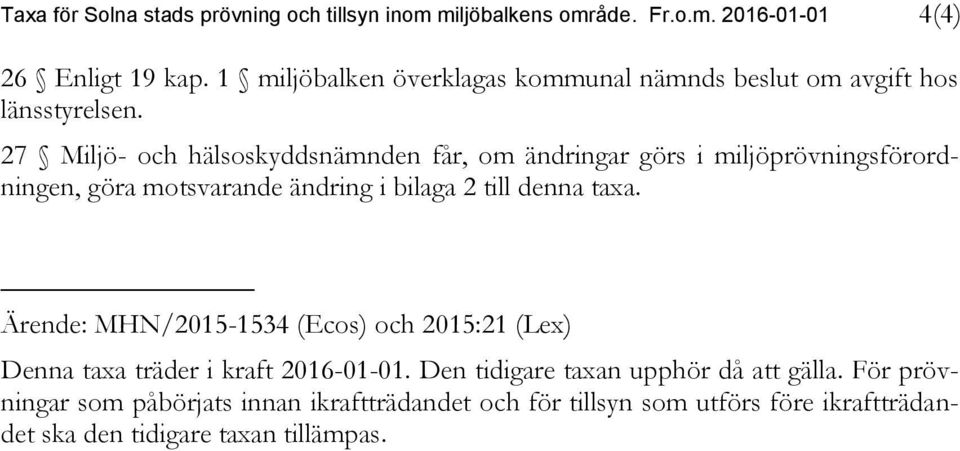 Taxa för Solna stads prövning och tillsyn inom miljöbalkens område. Fr.o.m. 2016-01-01 4(4)

26 § Enligt 19 kap. 1 § miljöbalken överklagas kommunal nämnds beslut om avgift hos länsstyrelsen.

27 § Miljö- och hälsoskyddsnämnden får, om ändringar görs i miljöprövningsförordningen, göra motsvarande ändring i bilaga 2 till denna taxa.

Ärende: MHN/2015-1534 (Ecos) och 2015:21 (Lex)

Denna taxa träder i kraft 2016-01-01. Den tidigare taxan upphör då att gälla. För prövningar som påbörjats innan ikraftträdandet och för tillsyn som utförs före ikraftträdandet ska den tidigare taxan tillämpas.